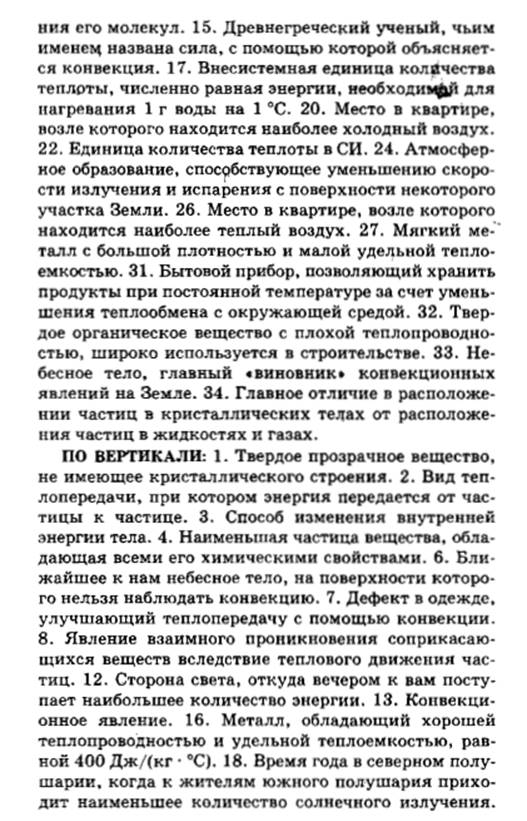 ния его молекул. 15. Древнегреческий ученый, чьим именем названа сила, с помощью которой объясняется конвекция. 17. Внесистемная единица количества теплоты, численно равная энергии, необходимой для нагревания 1 г воды на 1 °С. 20. Место в квартире, возле которого находится наиболее холодный воздух. 22. Единица количества теплоты в СИ. 24. Атмосферное образование, способствующее уменьшению скорости излучения и испарения с поверхности некоторого участка Земли. 26. Место в квартире, возле которого находится наиболее теплый воздух. 27. Мягкий металл с большой плотностью и малой удельной теплоемкостью. 31. Бытовой прибор, позволяющий хранить продукты при постоянной температуре за счет уменьшения теплообмена с окружающей средой. 32. Твердое органическое вещество с плохой теплопроводностью, широко используется в строительстве. 33. Небесное тело, главный «виновник» конвекционных явлений на Земле. 34. Главное отличие в расположении частиц в кристаллических телах от расположения частиц в жидкостях и газах.

ПО ВЕРТИКАЛИ: 1. Твердое прозрачное вещество, не имеющее кристаллического строения. 2. Вид теплопередачи, при котором энергия передается от частицы к частице. 3. Способ изменения внутренней энергии тела. 4. Наименьшая частица вещества, обладающая всеми его химическими свойствами. 6. Ближайшее к нам небесное тело, на поверхности которого нельзя наблюдать конвекцию. 7. Дефект в одежде, улучшающий теплопередачу с помощью конвекции. 8. Явление взаимного проникновения соприкасающихся веществ вследствие теплового движения частиц. 12. Сторона света, откуда вечером к вам поступает наибольшее количество энергии. 13. Конвекционное явление. 16. Металл, обладающий хорошей теплопроводностью и удельной теплоемкостью, равной 400 Дж/(кг · °С). 18. Время года в северном полушарии, когда к жителям южного полушария приходит наименьшее количество солнечного излучения.